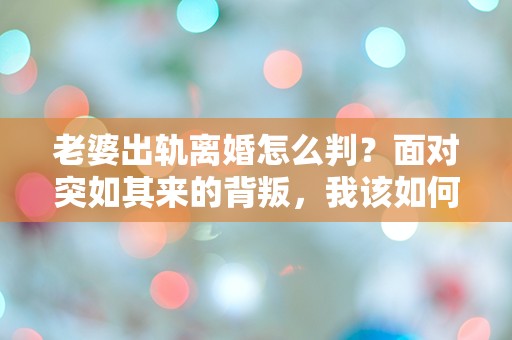 老婆出轨离婚怎么判？面对突如其来的背叛，我该如何